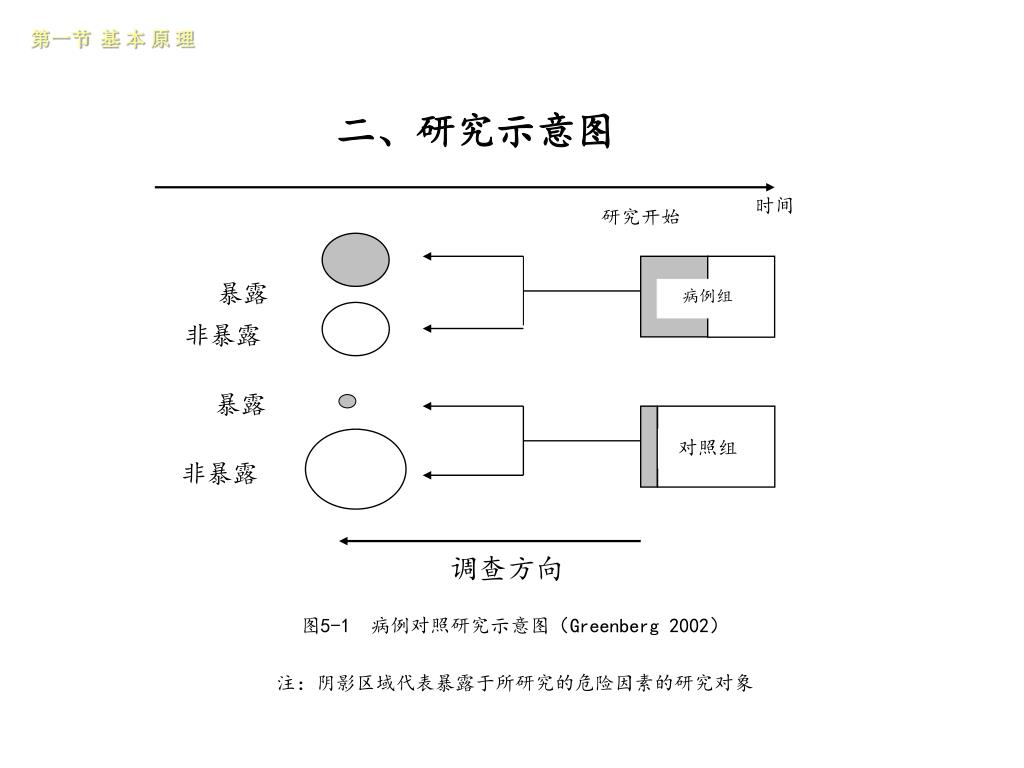 第一节 基 本 原 理

二、研究示意图

时间

研究开始

暴露

非暴露

病例组

暴露

非暴露

对照组

调查方向

图5-1 病例对照研究示意图（Greenberg 2002）

注：阴影区域代表暴露于所研究的危险因素的研究对象